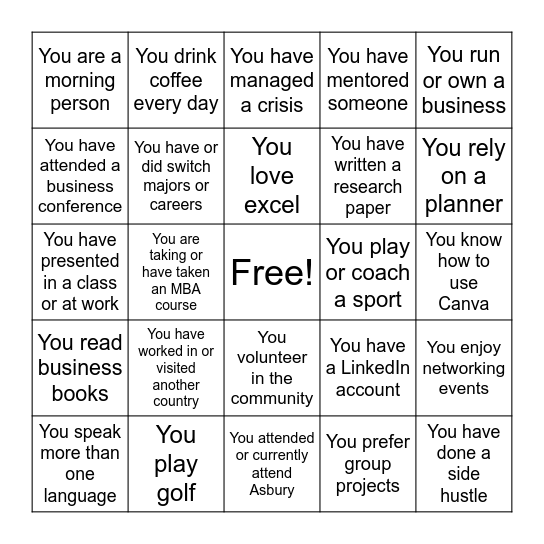 | You are a morning person | You drink coffee every day | You have managed a crisis | You have mentored someone | You run or own a business |
|---|---|---|---|---|
| You have attended a business conference | You have or did switch majors or careers | You love excel | You have written a research paper | You rely on a planner |
| You have presented in a class or at work | You are taking or have taken an MBA course | Free! | You play or coach a sport | You know how to use Canva |
| You read business books | You have worked in or visited another country | You volunteer in the community | You have a LinkedIn account | You enjoy networking events |
| You speak more than one language | You play golf | You attended or currently attend Asbury | You prefer group projects | You have done a side hustle |